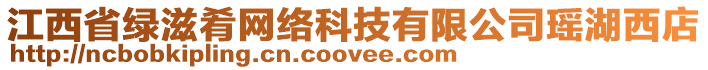 江西省绿滋肴网络科技有限公司瑶湖西店
http://ncbobkipling.cn.coovee.com